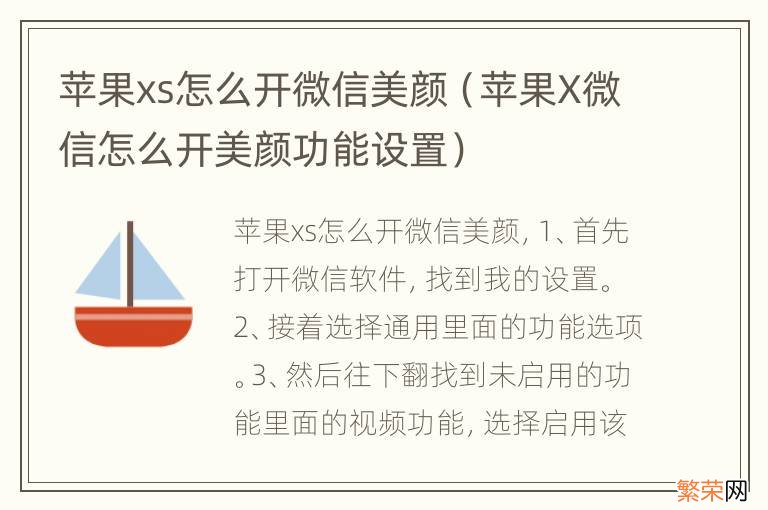 苹果xs怎么开微信美颜（苹果X微信怎么开美颜功能设置）

苹果xs怎么开微信美颜, 1、首先打开微信软件, 找到我的设置。2、接着选择通用里面的功能选项。3、然后往下翻找到未启用的功能里面的视频功能, 选择启用该

繁荣网